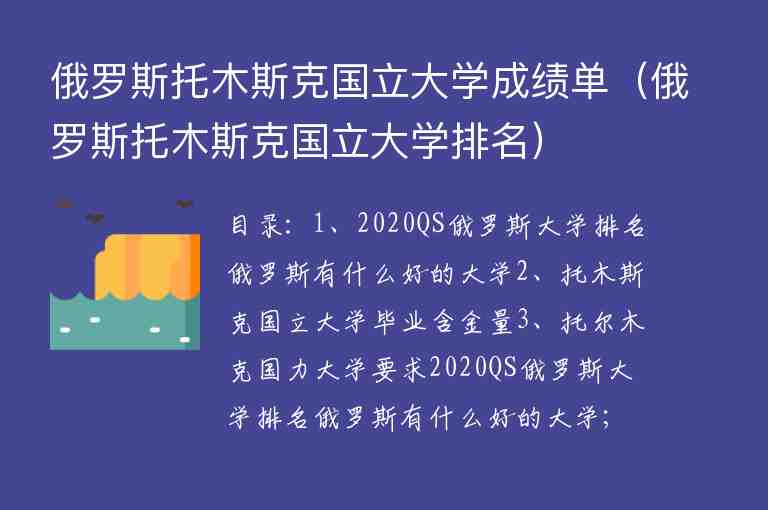 俄罗斯托木斯克国立大学成绩单（俄罗斯托木斯克国立大学排名）

目录：1、2020QS俄罗斯大学排名俄罗斯有什么好的大学2、托木斯克国立大学毕业含金量3、托尔木克国力大学要求2020QS俄罗斯大学排名俄罗斯有什么好的大学；